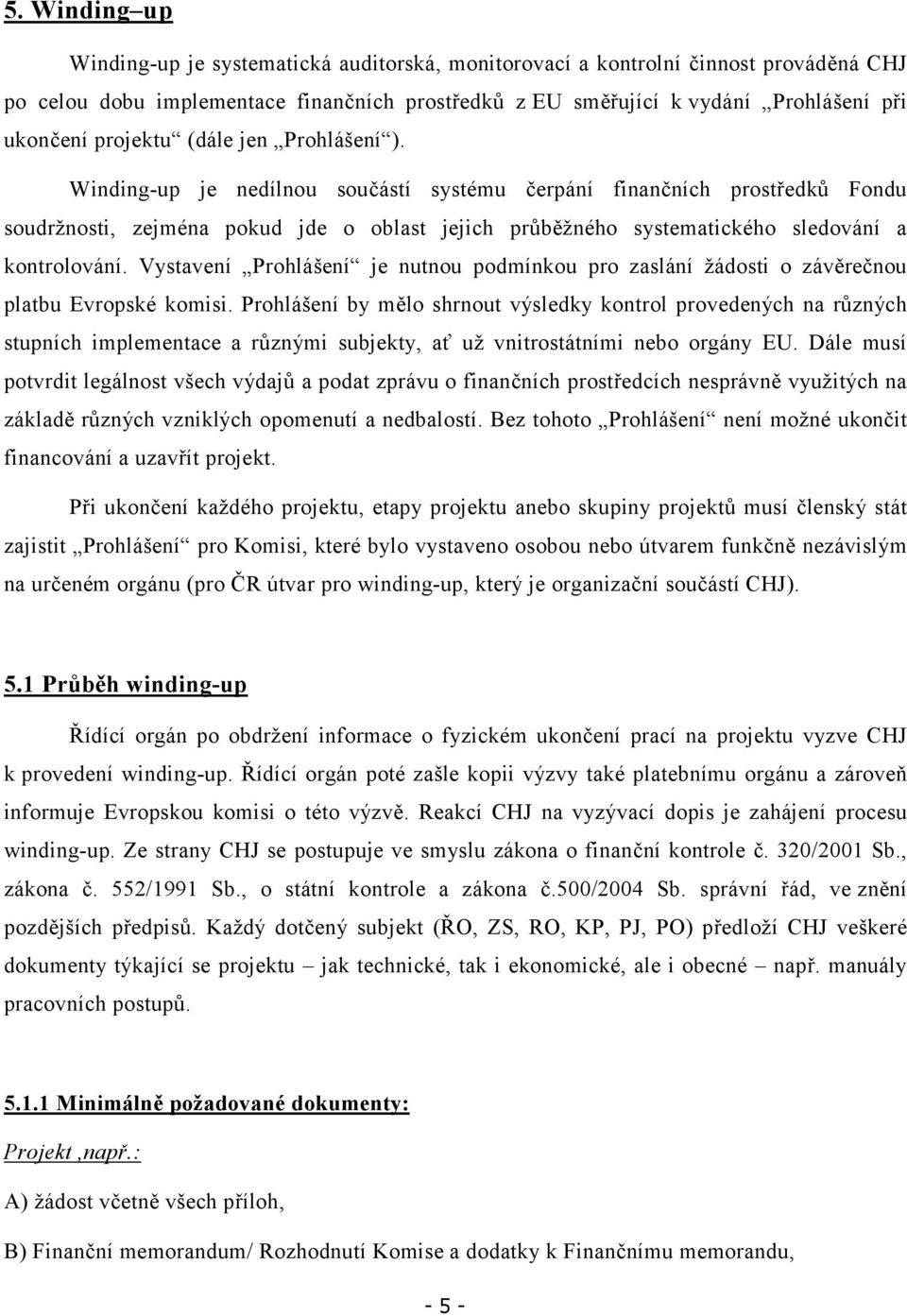 5. Winding–up

Winding-up je systematická auditorská, monitorovací a kontrolní činnost prováděná CHJ po celou dobu implementace finančních prostředků z EU směřující k vydání „Prohlášení při ukončení projektu“ (dále jen „Prohlášení“).

Winding-up je nedílnou součástí systému čerpání finančních prostředků Fondu soudržnosti, zejména pokud jde o oblast jejich průběžného systematického sledování a kontrolování. Vystavení „Prohlášení“ je nutnou podmínkou pro zaslání žádosti o závěrečnou platbu Evropské komisi. Prohlášení by mělo shrnout výsledky kontrol provedených na různých stupních implementace a různými subjekty, ať už vnitrostátními nebo orgány EU. Dále musí potvrdit legálnost všech výdajů a podat zprávu o finančních prostředcích nesprávně využitých na základě různých vzniklých opomenutí a nedbalostí. Bez tohoto „Prohlášení“ není možné ukončit financování a uzavřít projekt.

Při ukončení každého projektu, etapy projektu anebo skupiny projektů musí členský stát zajistit „Prohlášení“ pro Komisi, které bylo vystaveno osobou nebo útvarem funkčně nezávislým na určeném orgánu (pro ČR útvar pro winding-up, který je organizační součástí CHJ).

5.1 Průběh winding-up

Řídící orgán po obdržení informace o fyzickém ukončení prací na projektu vyzve CHJ k provedení winding-up. Řídící orgán poté zašle kopii výzvy také platebnímu orgánu a zároveň informuje Evropskou komisi o této výzvě. Reakcí CHJ na vyzývací dopis je zahájení procesu winding-up. Ze strany CHJ se postupuje ve smyslu zákona o finanční kontrole č. 320/2001 Sb., zákona č. 552/1991 Sb., o státní kontrole a zákona č.500/2004 Sb. správní řád, ve znění pozdějších předpisů. Každý dotčený subjekt (ŘO, ZS, RO, KP, PJ, PO) předloží CHJ veškeré dokumenty týkající se projektu – jak technické, tak i ekonomické, ale i obecné – např. manuály pracovních postupů.

5.1.1 Minimálně požadované dokumenty:

Projekt ,např.:

A) žádost včetně všech příloh,

B) Finanční memorandum/ Rozhodnutí Komise a dodatky k Finančnímu memorandu,

- 5 -